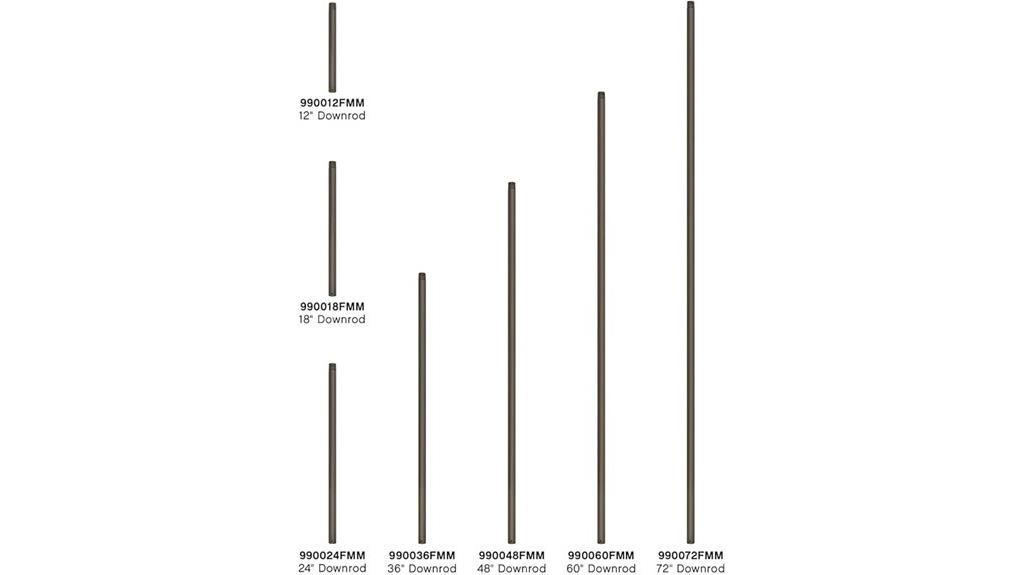 990012FMM
12" Downrod

990018FMM
18" Downrod

990024FMM
24" Downrod

990036FMM
36" Downrod

990048FMM
48" Downrod

990060FMM
60" Downrod

990072FMM
72" Downrod